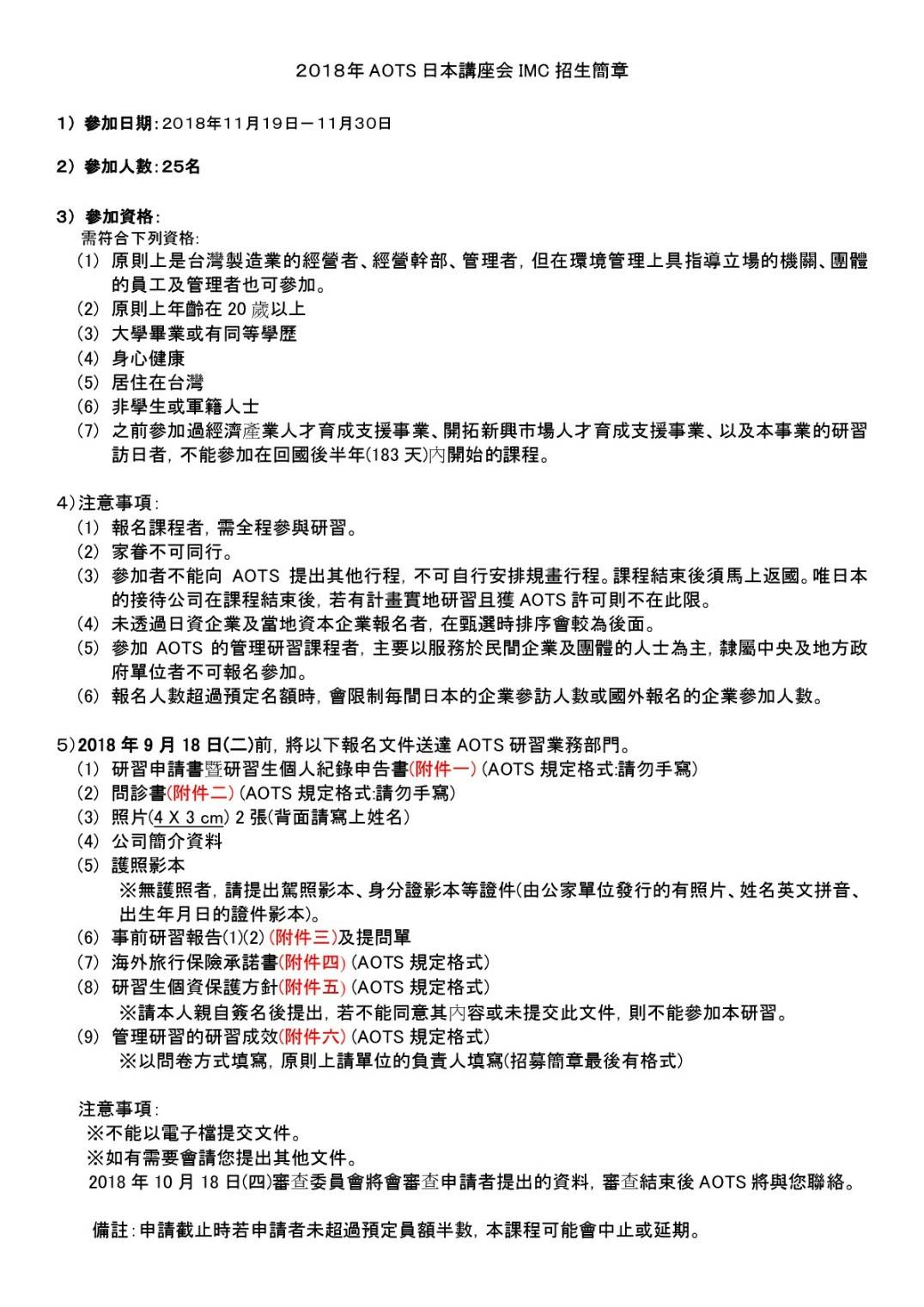 2018年 AOTS 日本講座会 IMC 招生簡章

1）參加日期：2018年11月19日－11月30日

2）參加人數：25名

3）參加資格：
需符合下列資格：
(1) 原則上是台灣製造業的經營者、經營幹部、管理者，但在環境管理上具指導立場的機關、團體的員工及管理者也可參加。
(2) 原則上年齡在 20 歲以上
(3) 大學畢業或有同等學歷
(4) 身心健康
(5) 居住在台灣
(6) 非學生或軍籍人士
(7) 之前參加過經濟產業人才育成支援事業、開拓新興市場人才育成支援事業、以及本事業的研習訪日者，不能參加在回國後半年(183 天)內開始的課程。

4)注意事項：
(1) 報名課程者，需全程參與研習。
(2) 家眷不可同行。
(3) 參加者不能向 AOTS 提出其他行程，不可自行安排規畫行程。課程結束後須馬上返國。唯日本的接待公司在課程結束後，若有計畫實地研習且獲 AOTS 許可則不在此限。
(4) 未透過日資企業及當地資本企業報名者，在甄選時排序會較為後面。
(5) 參加 AOTS 的管理研習課程者，主要以服務於民間企業及團體的人士為主，隸屬中央及地方政府單位者不可報名參加。
(6) 報名人數超過預定名額時，會限制每間日本的企業參訪人數或國外報名的企業參加人數。

5)2018 年 9 月 18 日(二)前，將以下報名文件送達 AOTS 研習業務部門。
(1) 研習申請書暨研習生個人紀錄申告書(附件一) (AOTS 規定格式:請勿手寫)
(2) 問診書(附件二) (AOTS 規定格式:請勿手寫)
(3) 照片(4 X 3 cm) 2 張(背面請寫上姓名)
(4) 公司簡介資料
(5) 護照影本
※無護照者，請提出駕照影本、身分證影本等證件(由公家單位發行的有照片、姓名英文拼音、出生年月日的證件影本)。
(6) 事前研習報告(1)(2) (附件三)及提問單
(7) 海外旅行保險承諾書(附件四) (AOTS 規定格式)
(8) 研習生個資保護方針(附件五) (AOTS 規定格式)
※請本人親自簽名後提出，若不能同意其內容或未提交此文件，則不能參加本研習。
(9) 管理研習的研習成效(附件六) (AOTS 規定格式)
※以問卷方式填寫，原則上請單位的負責人填寫(招募簡章最後有格式)

注意事項：
※不能以電子檔提交文件。
※如有需要會請您提出其他文件。
2018 年 10 月 18 日(四)審查委員會將會審查申請者提出的資料，審查結束後 AOTS 將與您聯絡。

備註：申請截止時若申請者未超過預定員額半數，本課程可能會中止或延期。